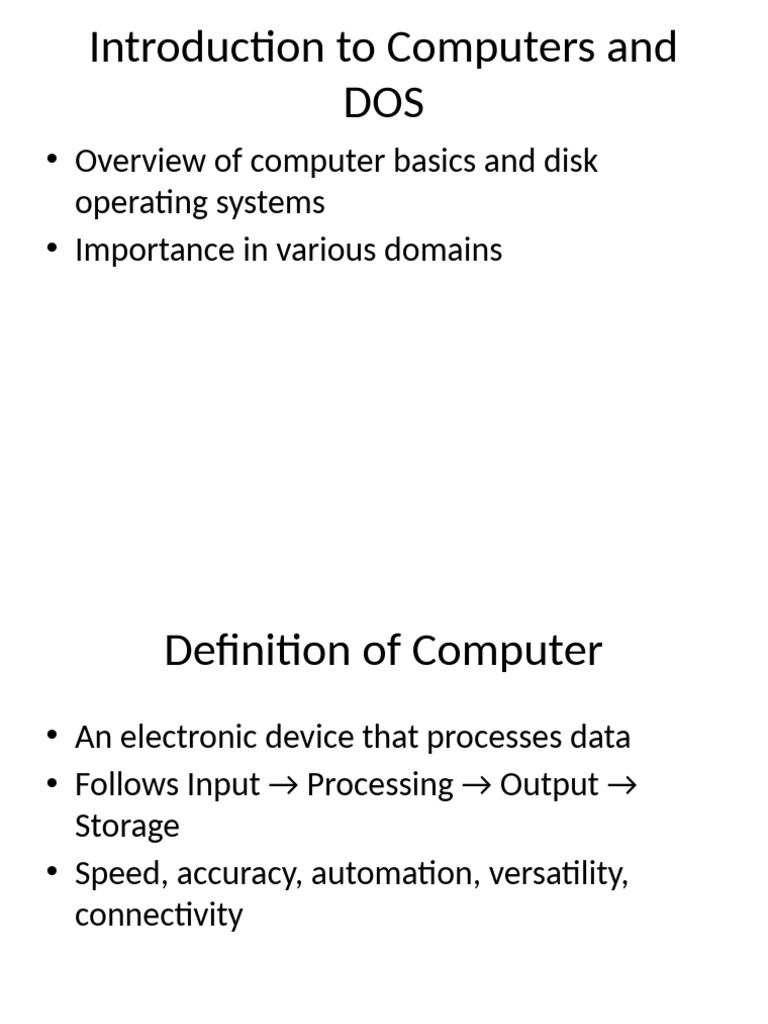 Introduction to Computers and DOS

• Overview of computer basics and disk operating systems
• Importance in various domains

Definition of Computer

• An electronic device that processes data
• Follows Input → Processing → Output → Storage
• Speed, accuracy, automation, versatility, connectivity